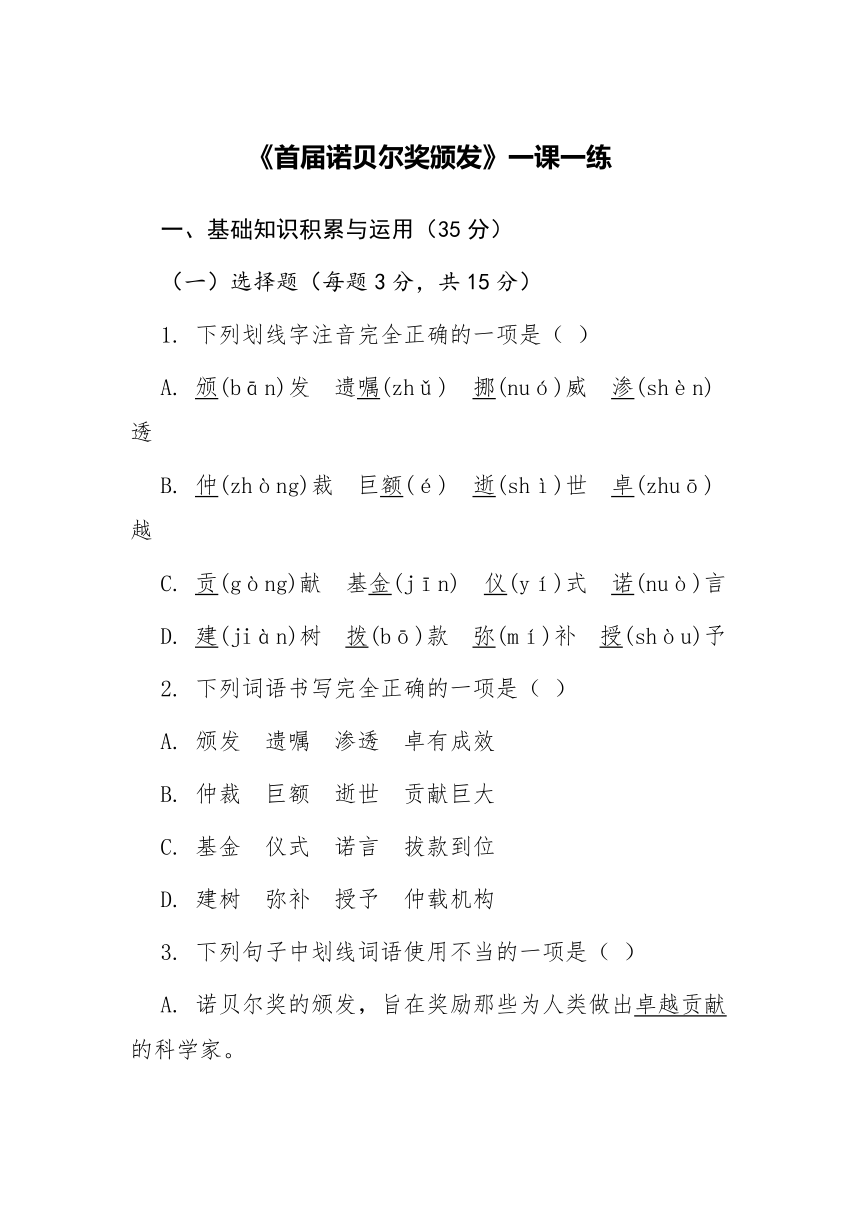 《首届诺贝尔奖颁发》一课一练

一、基础知识积累与运用（35 分）

（一）选择题（每题 3 分，共 15 分）

1. 下列划线字注音完全正确的一项是（ ）

A. 颁(bān)发 遗嘱(zhǔ) 挪(nuó)威 渗(shèn)透

B. 仲(zhòng)裁 巨额(é) 逝(shì)世 卓(zhuō)越

C. 贡(gòng)献 基金(jīn) 仪(yí)式 诺(nuò)言

D. 建(jiàn)树 拨(bō)款 弥(mí)补 授(shòu)予

2. 下列词语书写完全正确的一项是（ ）

A. 颁发 遗嘱 渗透 卓有成效

B. 仲裁 巨额 逝世 贡献巨大

C. 基金 仪式 诺言 拔款到位

D. 建树 弥补 授予 仲载机构

3. 下列句子中划线词语使用不当的一项是（ ）

A. 诺贝尔奖的颁发，旨在奖励那些为人类做出卓越贡献的科学家。